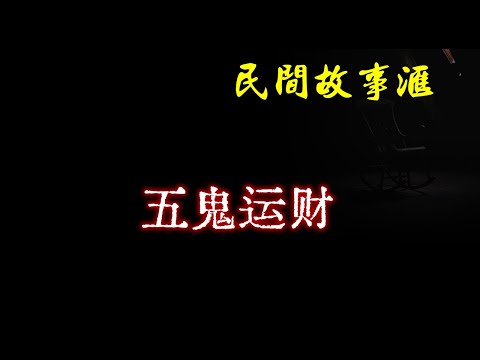 民間故事滙

五鬼运财